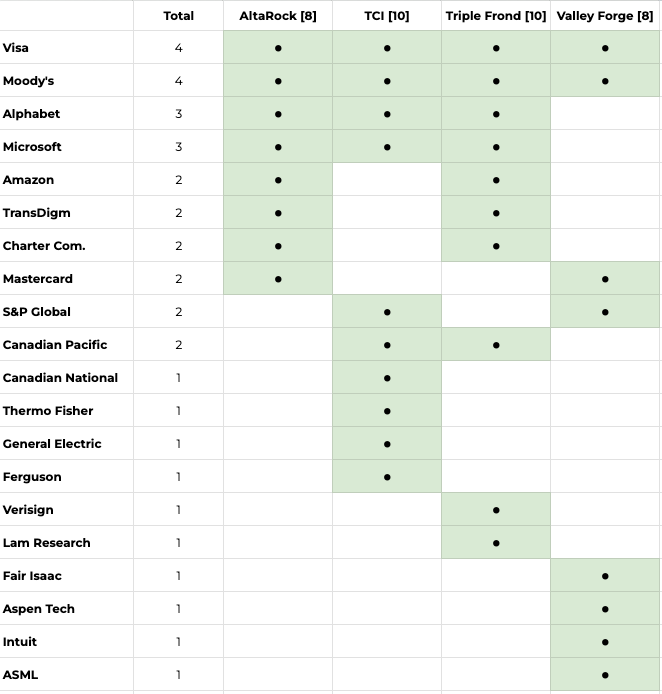 | | Total | AltaRock [8] | TCI [10] | Triple Frond [10] | Valley Forge [8] |
|---|---|---|---|---|---|
| Visa | 4 | ● | ● | ● | ● |
| Moody's | 4 | ● | ● | ● | ● |
| Alphabet | 3 | ● | ● | ● | |
| Microsoft | 3 | ● | ● | ● | |
| Amazon | 2 | ● | | ● | |
| TransDigm | 2 | ● | | ● | |
| Charter Com. | 2 | ● | | ● | |
| Mastercard | 2 | ● | | | ● |
| S&P Global | 2 | | ● | | ● |
| Canadian Pacific | 2 | | ● | ● | |
| Canadian National | 1 | | ● | | |
| Thermo Fisher | 1 | | ● | | |
| General Electric | 1 | | ● | | |
| Ferguson | 1 | | ● | | |
| Verisign | 1 | | | ● | |
| Lam Research | 1 | | | ● | |
| Fair Isaac | 1 | | | | ● |
| Aspen Tech | 1 | | | | ● |
| Intuit | 1 | | | | ● |
| ASML | 1 | | | | ● |